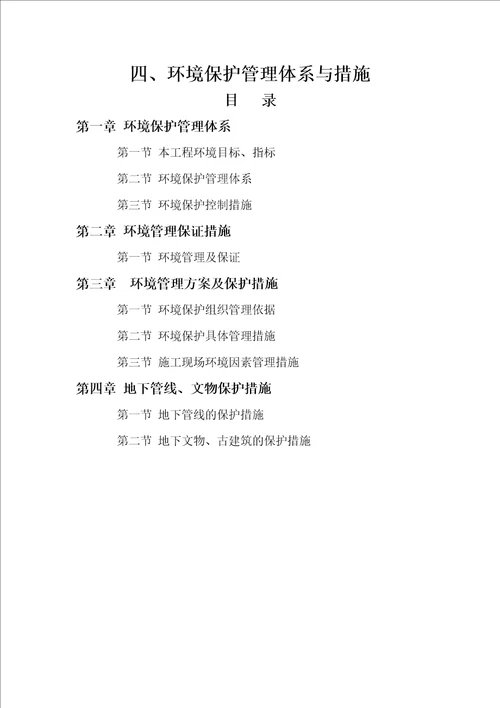 四、环境保护管理体系与措施

目　录

第一章 环境保护管理体系

第一节 本工程环境目标、指标

第二节 环境保护管理体系

第三节 环境保护控制措施

第二章 环境管理保证措施

第一节 环境管理及保证

第三章 环境管理方案及保护措施

第一节 环境保护组织管理依据

第二节 环境保护具体管理措施

第三节 施工现场环境因素管理措施

第四章 地下管线、文物保护措施

第一节 地下管线的保护措施

第二节 地下文物、古建筑的保护措施